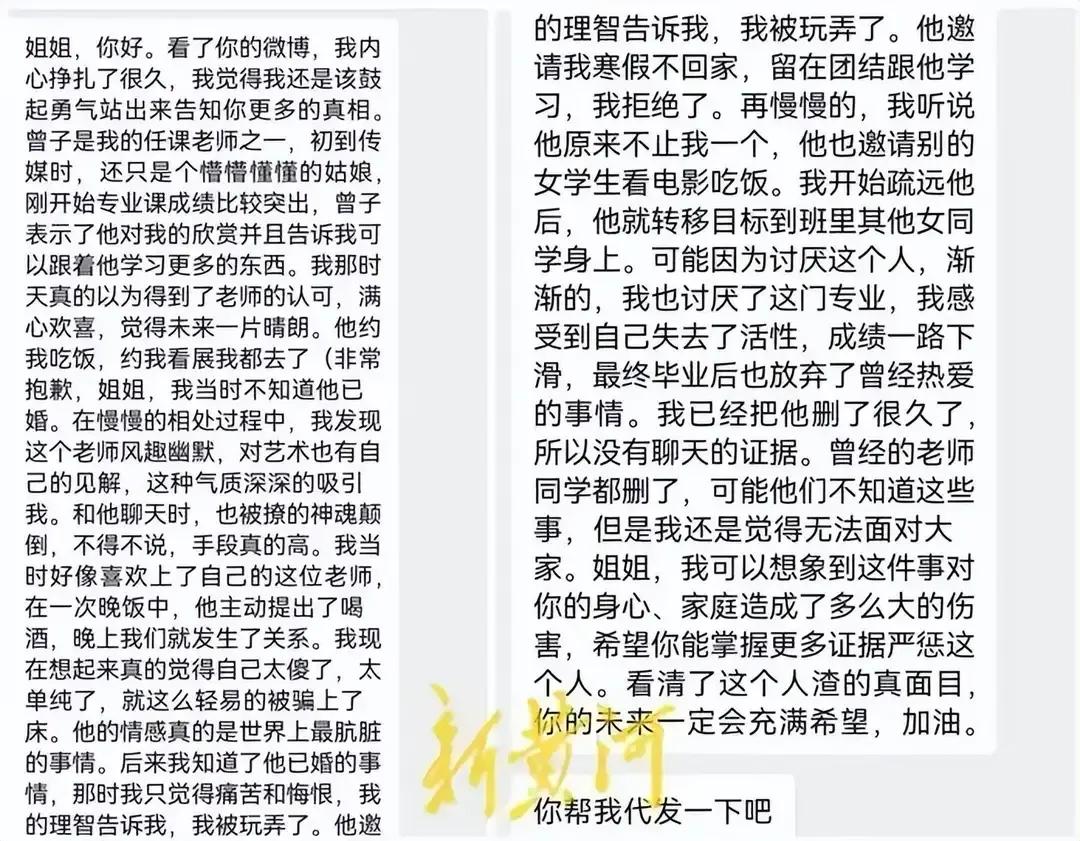 姐姐，你好。看了你的微博，我内心挣扎了很久，我觉得我还是该鼓起勇气站出来告知你更多的真相。曾子是我的任课老师之一，初到传媒时，还只是个懵懵懂懂的姑娘，刚开始专业课成绩比较突出，曾子表示了他对我的欣赏并且告诉我可以跟着他学习更多的东西。我那时天真的以为得到了老师的认可，满心欢喜，觉得未来一片晴朗。他约我吃饭，约我看展我都去了（非常抱歉，姐姐，我当时不知道他已婚。在慢慢的相处过程中，我发现这个老师风趣幽默，对艺术也有自己的见解，这种气质深深的吸引我。和他聊天时，也被撩的神魂颠倒，不得不说，手段真的高。我当时好像喜欢上了自己的这位老师，在一次晚饭中，他主动提出了喝酒，晚上我们就发生了关系。我现在想起来真的觉得自己太傻了，太单纯了，就这么轻易的被骗上了床。他的情感真的是世界上最肮脏的事情。后来我知道了他已婚的事情，那时我只觉得痛苦和悔恨，我的理智告诉我，我被玩弄了。他邀

的理智告诉我，我被玩弄了。他邀请我寒假不回家，留在团结跟他学习，我拒绝了。再慢慢的，我听说他原来不止我一个，他也邀请别的女学生看电影吃饭。我开始疏远他后，他就转移目标到班里其他女同学身上。可能因为讨厌这个人，渐渐的，我也讨厌了这门专业，我感受到自己失去了活性，成绩一路下滑，最终毕业后也放弃了曾经热爱的事情。我已经把他删了很久了，所以没有聊天的证据。曾经的老师同学都删了，可能他们不知道这些事，但是我还是觉得无法面对大家。姐姐，我可以想象到这件事对你的身心、家庭造成了多么大的伤害，希望你能掌握更多证据严惩这个人。看清了这个人渣的真面目，你的未来一定会充满希望，加油。

你帮我代发一下吧

新黄河